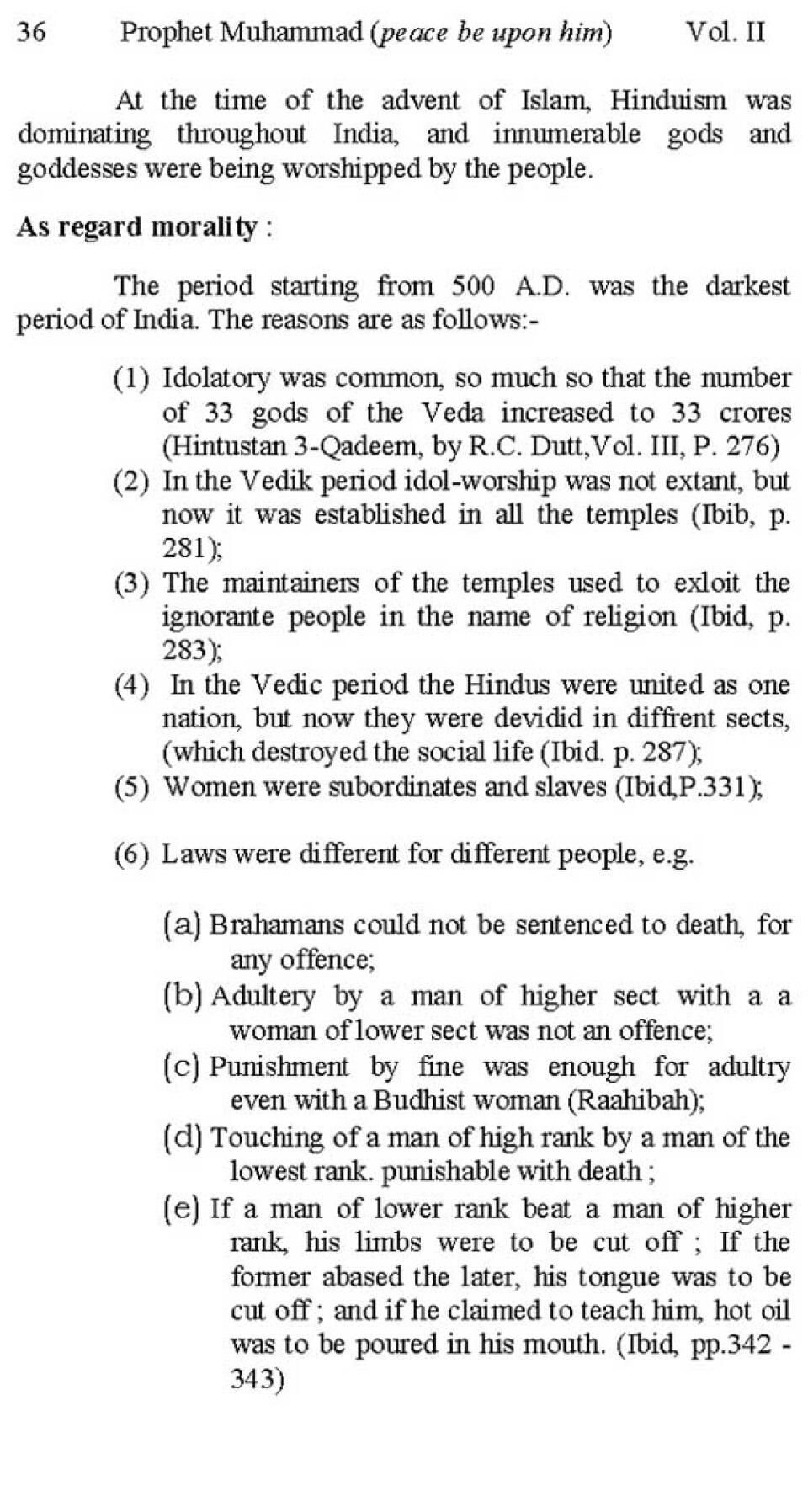 36 Prophet Muhammad (peace be upon him) Vol. II

At the time of the advent of Islam, Hinduism was dominating throughout India, and innumerable gods and goddesses were being worshipped by the people.

As regard morality :

The period starting from 500 A.D. was the darkest period of India. The reasons are as follows:-

(1) Idolatory was common, so much so that the number of 33 gods of the Veda increased to 33 crores (Hintustan 3-Qadeem, by R.C. Dutt,Vol. III, P. 276)
(2) In the Vedik period idol-worship was not extant, but now it was established in all the temples (Ibib, p. 281);
(3) The maintainers of the temples used to exloit the ignorante people in the name of religion (Ibid, p. 283);
(4) In the Vedic period the Hindus were united as one nation, but now they were devidid in diffrent sects, (which destroyed the social life (Ibid. p. 287);
(5) Women were subordinates and slaves (Ibid,P.331);

(6) Laws were different for different people, e.g.

(a) Brahamans could not be sentenced to death, for any offence;
(b) Adultery by a man of higher sect with a a woman of lower sect was not an offence;
(c) Punishment by fine was enough for adultry even with a Budhist woman (Raahibah);
(d) Touching of a man of high rank by a man of the lowest rank. punishable with death ;
(e) If a man of lower rank beat a man of higher rank, his limbs were to be cut off ; If the former abased the later, his tongue was to be cut off ; and if he claimed to teach him, hot oil was to be poured in his mouth. (Ibid, pp.342 - 343)